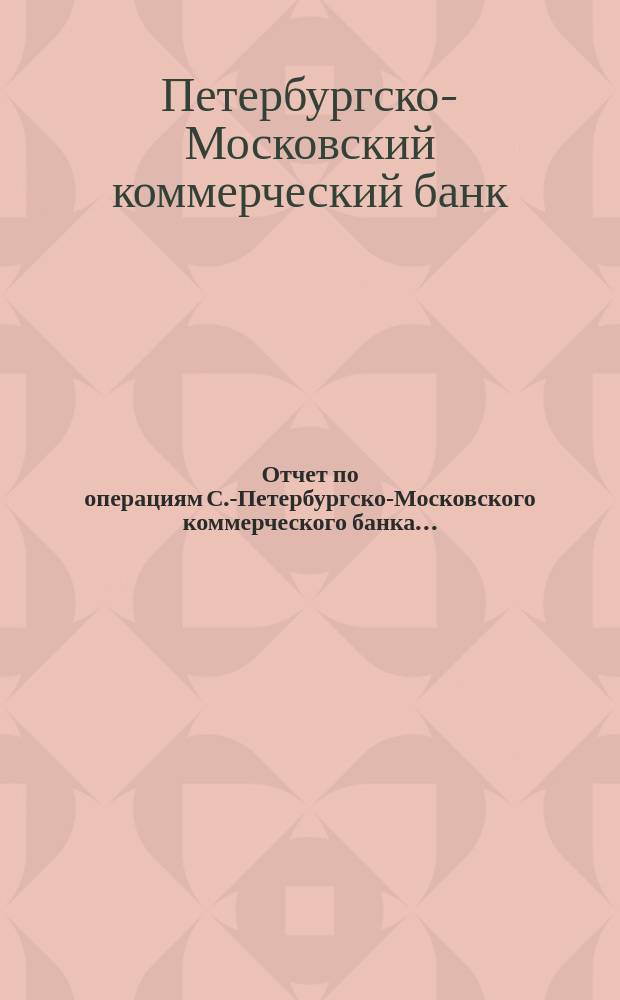 Петербургско-Московский коммерческий банк

Отчет по операциям С.-Петербургско-Московского коммерческого банка…